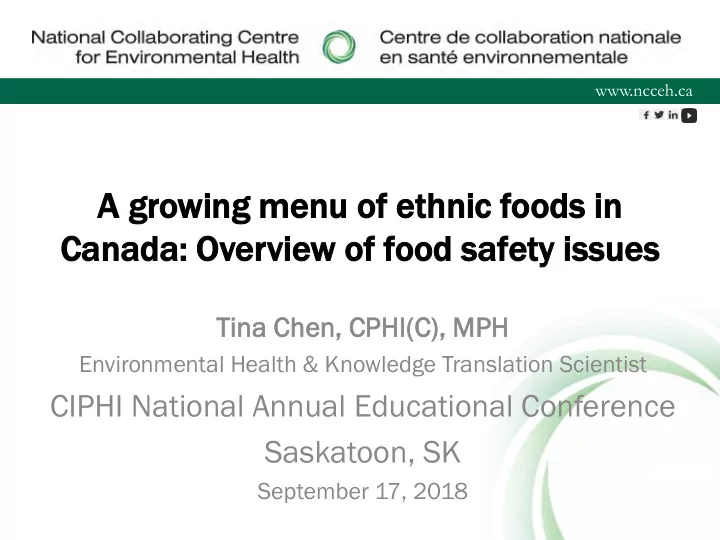 National Collaborating Centre for Environmental Health

Centre de collaboration nationale en santé environnementale

www.ncceh.ca

A growing menu of ethnic foods in Canada: Overview of food safety issues

Tina Chen, CPHI(C), MPH

Environmental Health & Knowledge Translation Scientist

CIPHI National Annual Educational Conference

Saskatoon, SK

September 17, 2018